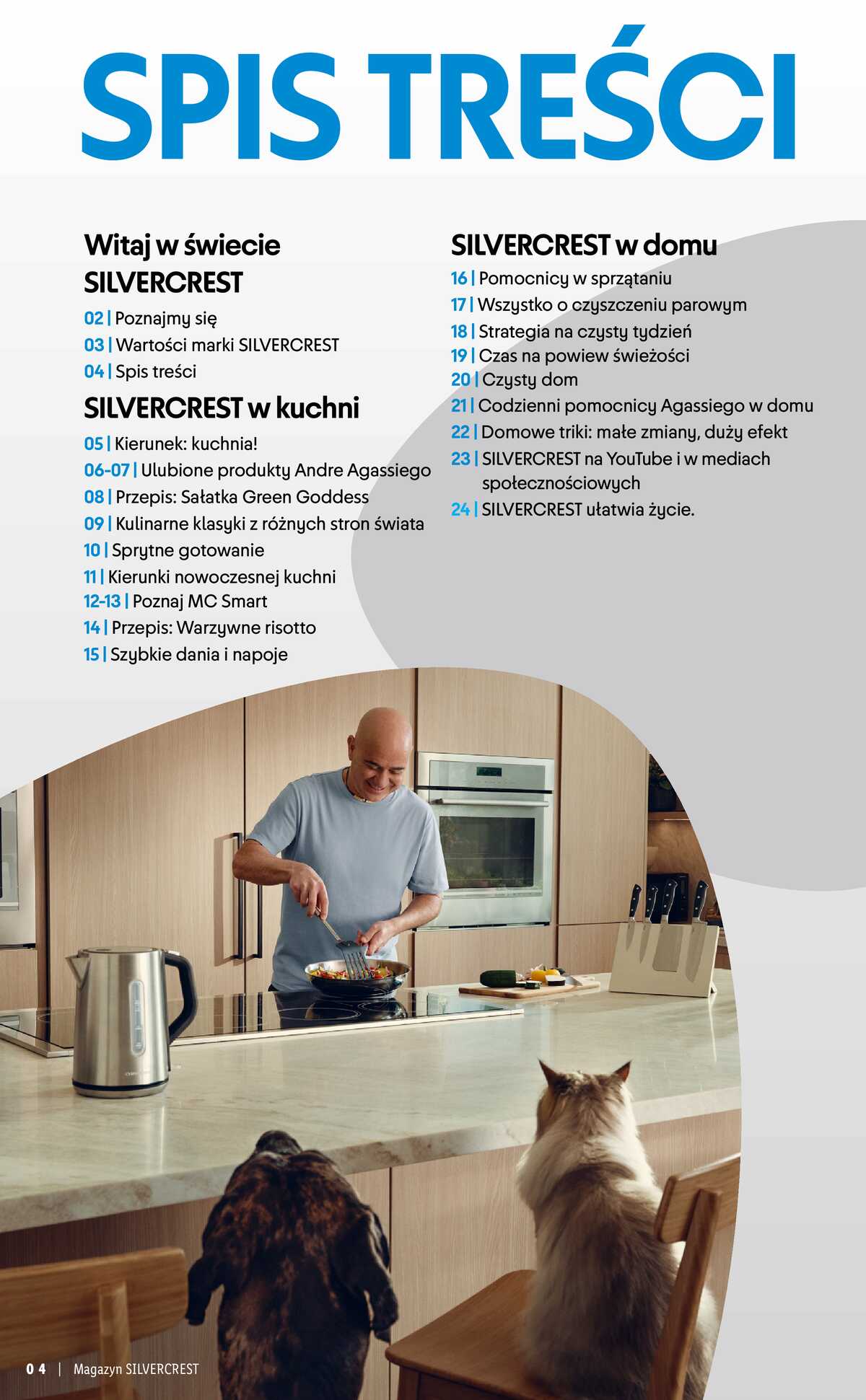 SPIS TREŚCI

Witaj w świecie SILVERCREST

02 | Poznajmy się
03 | Wartości marki SILVERCREST
04 | Spis treści

SILVERCREST w kuchni

05 | Kierunek: kuchnia!
06-07 | Ulubione produkty Andre Agassiego
08 | Przepis: Sałatka Green Goddess
09 | Kulinarne klasyki z różnych stron świata
10 | Sprytne gotowanie
11 | Kierunki nowoczesnej kuchni
12-13 | Poznaj MC Smart
14 | Przepis: Warzywne risotto
15 | Szybkie dania i napoje

SILVERCREST w domu

16 | Pomocnicy w sprzątaniu
17 | Wszystko o czyszczeniu parowym
18 | Strategia na czysty tydzień
19 | Czas na powiew świeżości
20 | Czysty dom
21 | Codzienni pomocnicy Agassiego w domu
22 | Domowe triki: małe zmiany, duży efekt
23 | SILVERCREST na YouTube i w mediach społecznościowych
24 | SILVERCREST ułatwia życie.

04 | Magazyn SILVERCREST